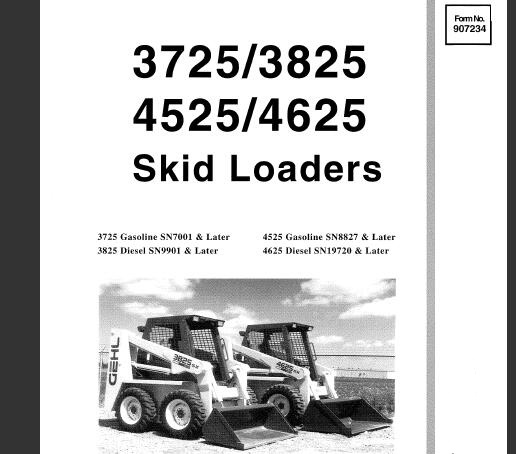 Form No.
907234

3725/3825
4525/4625
Skid Loaders

3725 Gasoline SN7001 & Later
3825 Diesel SN9901 & Later

4525 Gasoline SN8827 & Later
4625 Diesel SN19720 & Later

GEHL
3825
4625